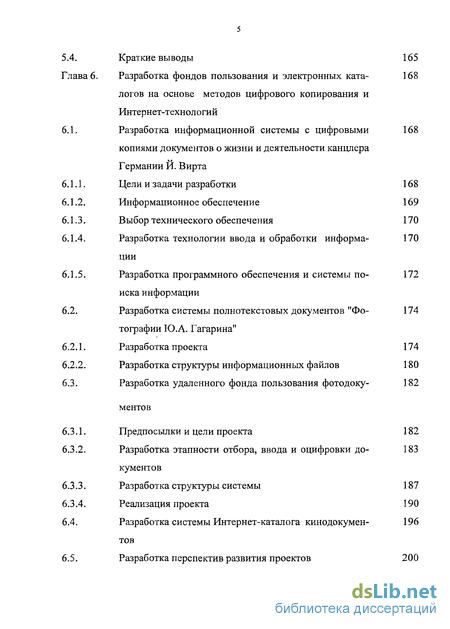 5

| | | |
|---|---|---|
| 5.4. | Краткие выводы | 165 |
| Глава 6. | Разработка фондов пользования и электронных каталогов на основе методов цифрового копирования и Интернет-технологий | 168 |
| 6.1. | Разработка информационной системы с цифровыми копиями документов о жизни и деятельности канцлера Германии Й. Вирта | 168 |
| 6.1.1. | Цели и задачи разработки | 168 |
| 6.1.2. | Информационное обеспечение | 169 |
| 6.1.3. | Выбор технического обеспечения | 170 |
| 6.1.4. | Разработка технологии ввода и обработки информации | 170 |
| 6.1.5. | Разработка программного обеспечения и системы поиска информации | 172 |
| 6.2. | Разработка системы полнотекстовых документов "Фотографии Ю.А. Гагарина" | 174 |
| 6.2.1. | Разработка проекта | 174 |
| 6.2.2. | Разработка структуры информационных файлов | 180 |
| 6.3. | Разработка удаленного фонда пользования фотодокументов | 182 |
| 6.3.1. | Предпосылки и цели проекта | 182 |
| 6.3.2. | Разработка этапности отбора, ввода и оцифровки документов | 183 |
| 6.3.3. | Разработка структуры системы | 187 |
| 6.3.4. | Реализация проекта | 190 |
| 6.4. | Разработка системы Интернет-каталога кинодокументов | 196 |
| 6.5. | Разработка перспектив развития проектов | 200 |

dsLib.net
библиотека диссертаций